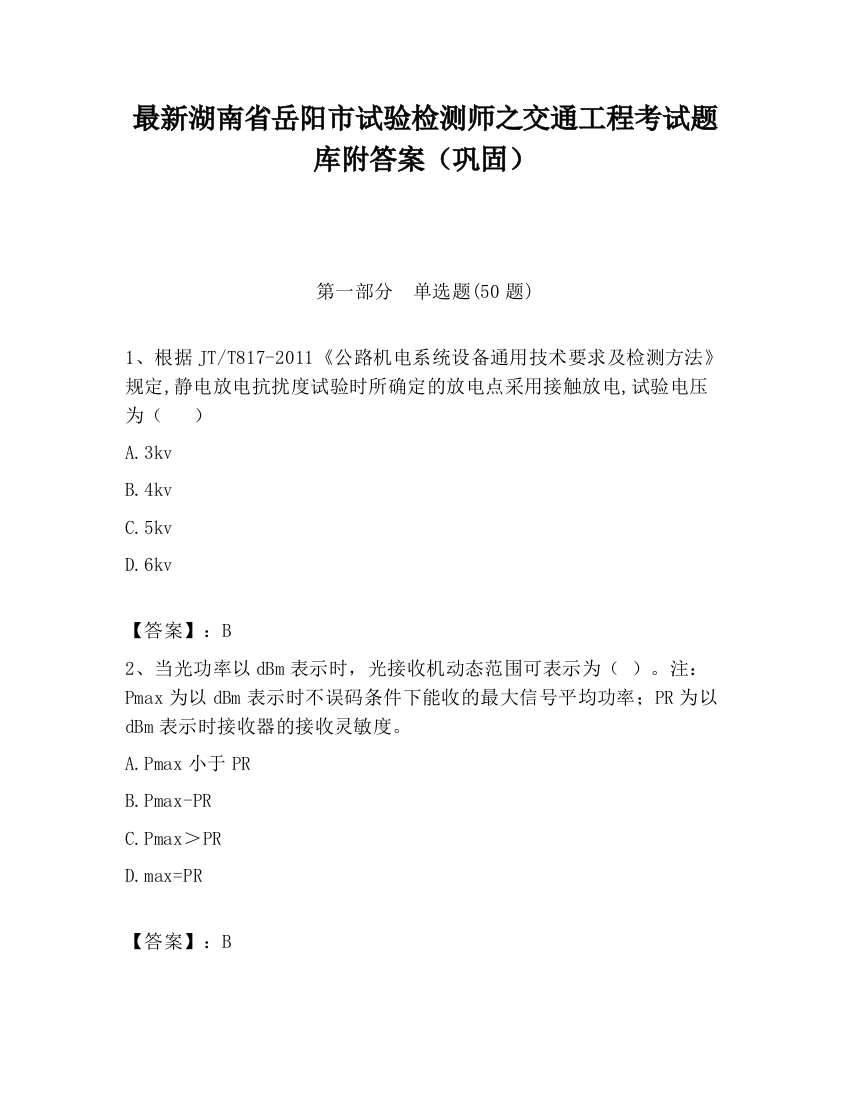 最新湖南省岳阳市试验检测师之交通工程考试题库附答案（巩固）

第一部分　单选题(50 题)

1、根据 JT/T817-2011《公路机电系统设备通用技术要求及检测方法》规定,静电放电抗扰度试验时所确定的放电点采用接触放电,试验电压为（　　）

A.3kv

B.4kv

C.5kv

D.6kv

【答案】：B

2、当光功率以 dBm 表示时，光接收机动态范围可表示为（ ）。注：Pmax 为以 dBm 表示时不误码条件下能收的最大信号平均功率；PR 为以 dBm 表示时接收器的接收灵敏度。

A.Pmax 小于 PR

B.Pmax-PR

C.Pmax＞PR

D.max=PR

【答案】：B